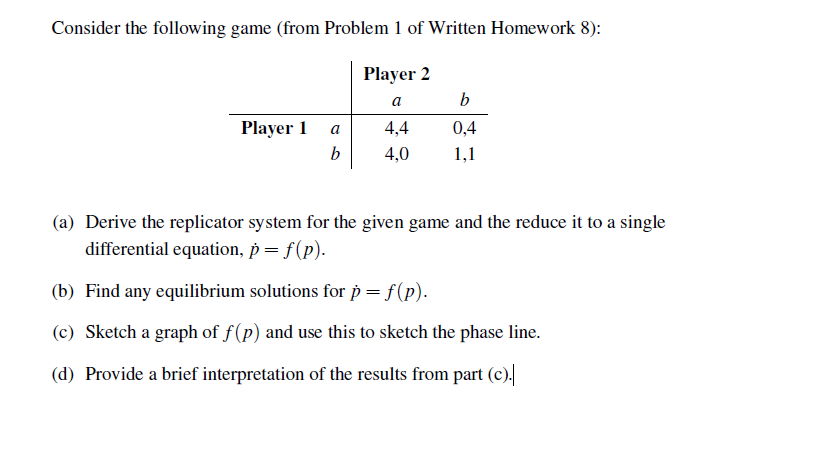 Consider the following game (from Problem 1 of Written Homework 8):

| | | Player 2 | |
|---|---|---|---|
| | | $a$ | $b$ |
| Player 1 | $a$ | 4,4 | 0,4 |
| | $b$ | 4,0 | 1,1 |

(a) Derive the replicator system for the given game and the reduce it to a single differential equation, $\dot{p} = f(p)$.

(b) Find any equilibrium solutions for $\dot{p} = f(p)$.

(c) Sketch a graph of $f(p)$ and use this to sketch the phase line.

(d) Provide a brief interpretation of the results from part (c).